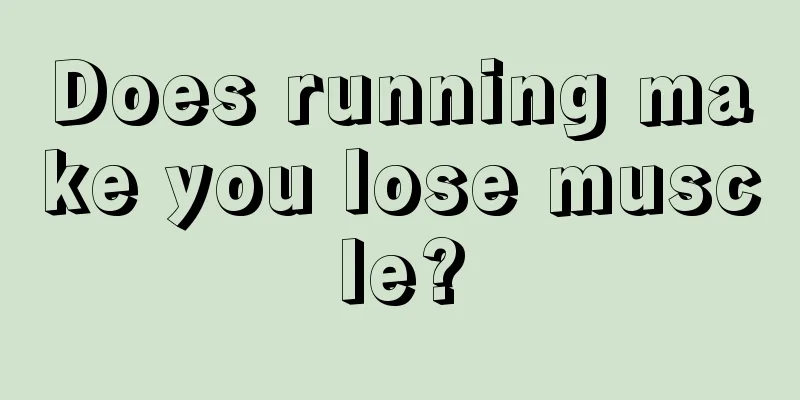 Does running make you lose muscle?